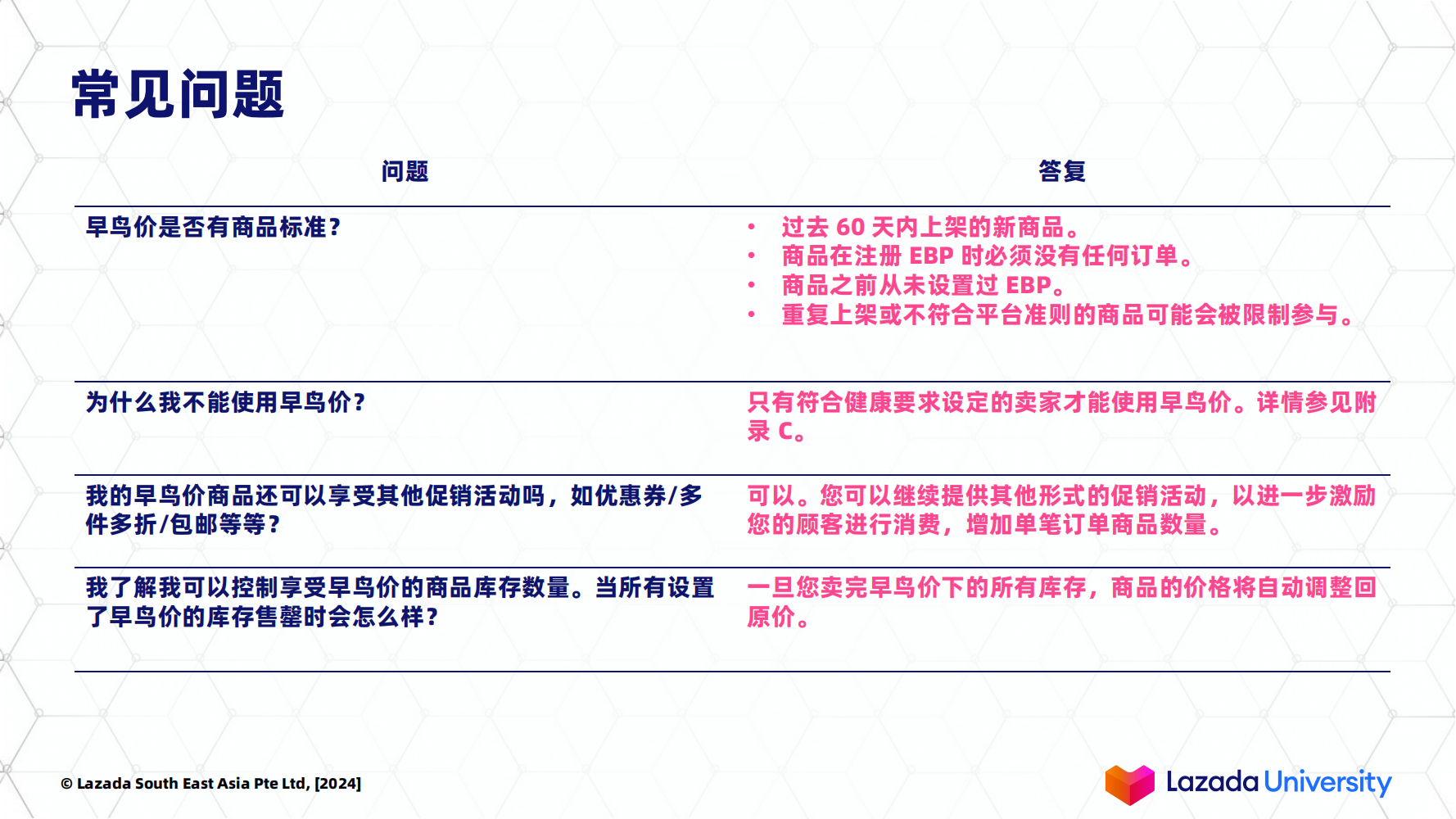 常见问题

| 问题 | 答复 |
|---|---|
| 早鸟价是否有商品标准？ | • 过去60天内上架的新商品。 • 商品在注册EBP时必须没有任何订单。 • 商品之前从未设置过EBP。 • 重复上架或不符合平台准则的商品可能会被限制参与。 |
| 为什么我不能使用早鸟价？ | 只有符合健康要求设定的卖家才能使用早鸟价。详情参见附录C。 |
| 我的早鸟价商品还可以享受其他促销活动吗，如优惠券/多件多折/包邮等等？ | 可以。您可以继续提供其他形式的促销活动，以进一步激励您的顾客进行消费，增加单笔订单商品数量。 |
| 我了解我可以控制享受早鸟价的商品库存数量。当所有设置了早鸟价的库存售罄时会怎么样？ | 一旦您卖完早鸟价下的所有库存，商品的价格将自动调整回原价。 |

© Lazada South East Asia Pte Ltd, [2024]

Lazada University